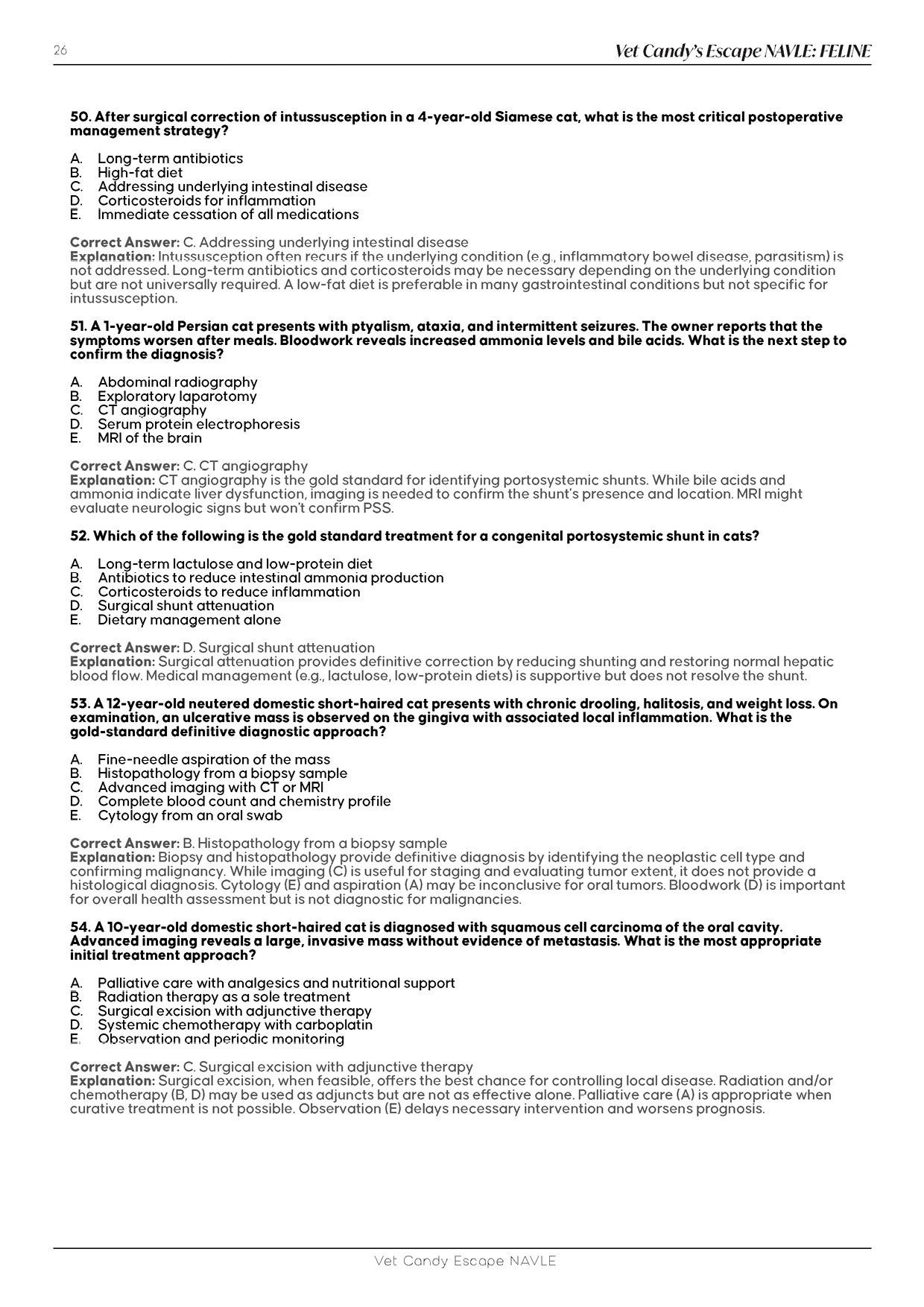 26

Vet Candy's Escape NAVLE: FELINE

50. After surgical correction of intussusception in a 4-year-old Siamese cat, what is the most critical postoperative management strategy?

A. Long-term antibiotics
B. High-fat diet
C. Addressing underlying intestinal disease
D. Corticosteroids for inflammation
E. Immediate cessation of all medications

Correct Answer: C. Addressing underlying intestinal disease
Explanation: Intussusception often recurs if the underlying condition (e.g., inflammatory bowel disease, parasitism) is not addressed. Long-term antibiotics and corticosteroids may be necessary depending on the underlying condition but are not universally required. A low-fat diet is preferable in many gastrointestinal conditions but not specific for intussusception.

51. A 1-year-old Persian cat presents with ptyalism, ataxia, and intermittent seizures. The owner reports that the symptoms worsen after meals. Bloodwork reveals increased ammonia levels and bile acids. What is the next step to confirm the diagnosis?

A. Abdominal radiography
B. Exploratory laparotomy
C. CT angiography
D. Serum protein electrophoresis
E. MRI of the brain

Correct Answer: C. CT angiography
Explanation: CT angiography is the gold standard for identifying portosystemic shunts. While bile acids and ammonia indicate liver dysfunction, imaging is needed to confirm the shunt's presence and location. MRI might evaluate neurologic signs but won't confirm PSS.

52. Which of the following is the gold standard treatment for a congenital portosystemic shunt in cats?

A. Long-term lactulose and low-protein diet
B. Antibiotics to reduce intestinal ammonia production
C. Corticosteroids to reduce inflammation
D. Surgical shunt attenuation
E. Dietary management alone

Correct Answer: D. Surgical shunt attenuation
Explanation: Surgical attenuation provides definitive correction by reducing shunting and restoring normal hepatic blood flow. Medical management (e.g., lactulose, low-protein diets) is supportive but does not resolve the shunt.

53. A 12-year-old neutered domestic short-haired cat presents with chronic drooling, halitosis, and weight loss. On examination, an ulcerative mass is observed on the gingiva with associated local inflammation. What is the gold-standard definitive diagnostic approach?

A. Fine-needle aspiration of the mass
B. Histopathology from a biopsy sample
C. Advanced imaging with CT or MRI
D. Complete blood count and chemistry profile
E. Cytology from an oral swab

Correct Answer: B. Histopathology from a biopsy sample
Explanation: Biopsy and histopathology provide definitive diagnosis by identifying the neoplastic cell type and confirming malignancy. While imaging (C) is useful for staging and evaluating tumor extent, it does not provide a histological diagnosis. Cytology (E) and aspiration (A) may be inconclusive for oral tumors. Bloodwork (D) is important for overall health assessment but is not diagnostic for malignancies.

54. A 10-year-old domestic short-haired cat is diagnosed with squamous cell carcinoma of the oral cavity. Advanced imaging reveals a large, invasive mass without evidence of metastasis. What is the most appropriate initial treatment approach?

A. Palliative care with analgesics and nutritional support
B. Radiation therapy as a sole treatment
C. Surgical excision with adjunctive therapy
D. Systemic chemotherapy with carboplatin
E. Observation and periodic monitoring

Correct Answer: C. Surgical excision with adjunctive therapy
Explanation: Surgical excision, when feasible, offers the best chance for controlling local disease. Radiation and/or chemotherapy (B, D) may be used as adjuncts but are not as effective alone. Palliative care (A) is appropriate when curative treatment is not possible. Observation (E) delays necessary intervention and worsens prognosis.

Vet Candy Escape NAVLE